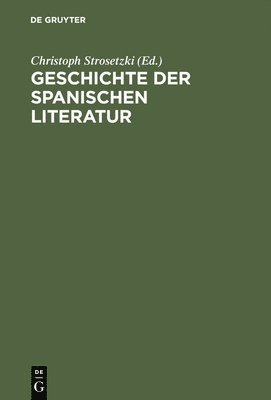 DE GRUYTER

Christoph Strosetzki (Ed.)

GESCHICHTE DER SPANISCHEN LITERATUR

DE
G